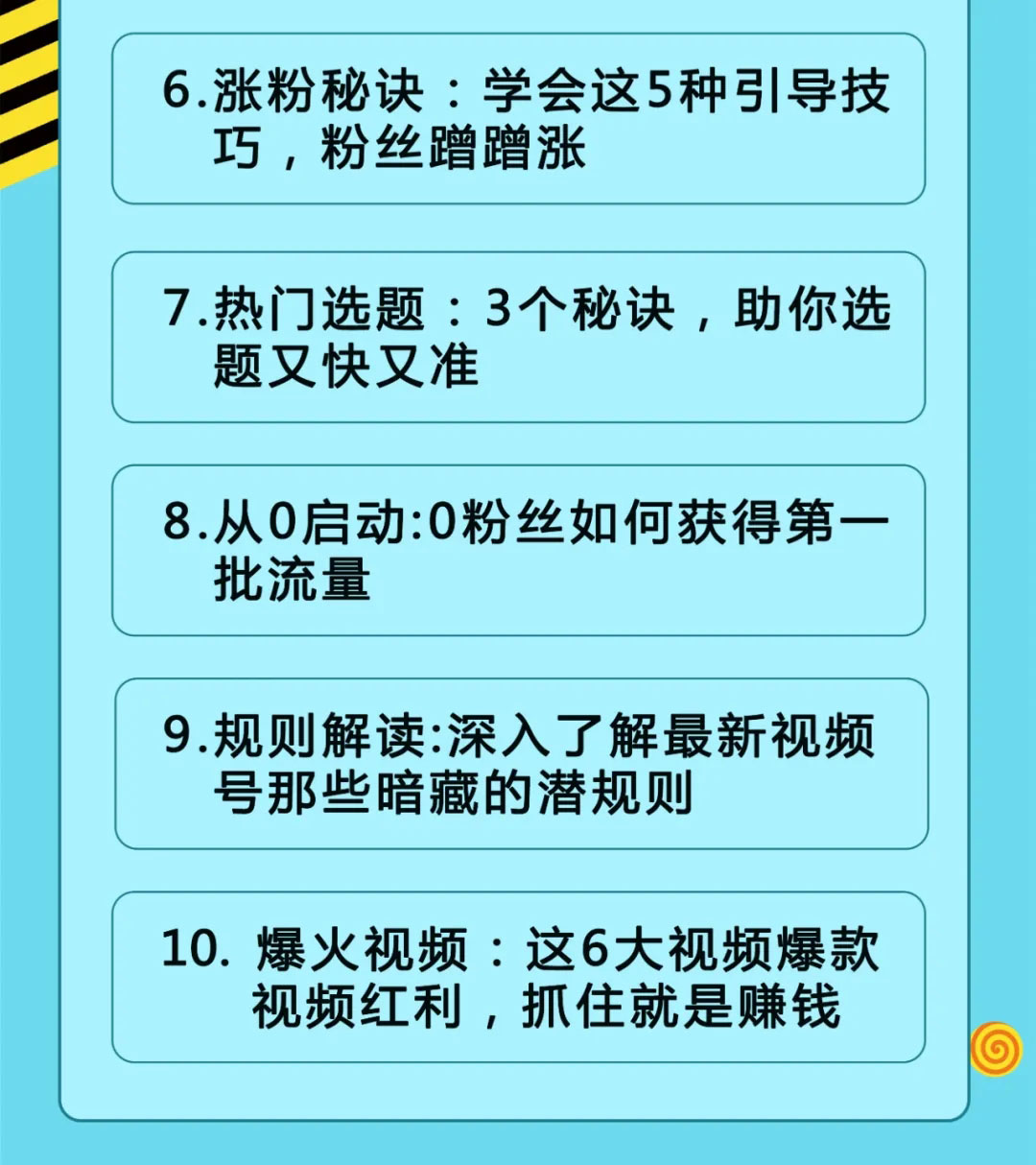 6.涨粉秘诀：学会这5种引导技巧，粉丝蹭蹭涨

7.热门选题：3个秘诀，助你选题又快又准

8.从0启动:0粉丝如何获得第一批流量

9.规则解读:深入了解最新视频号那些暗藏的潜规则

10. 爆火视频：这6大视频爆款视频红利，抓住就是赚钱